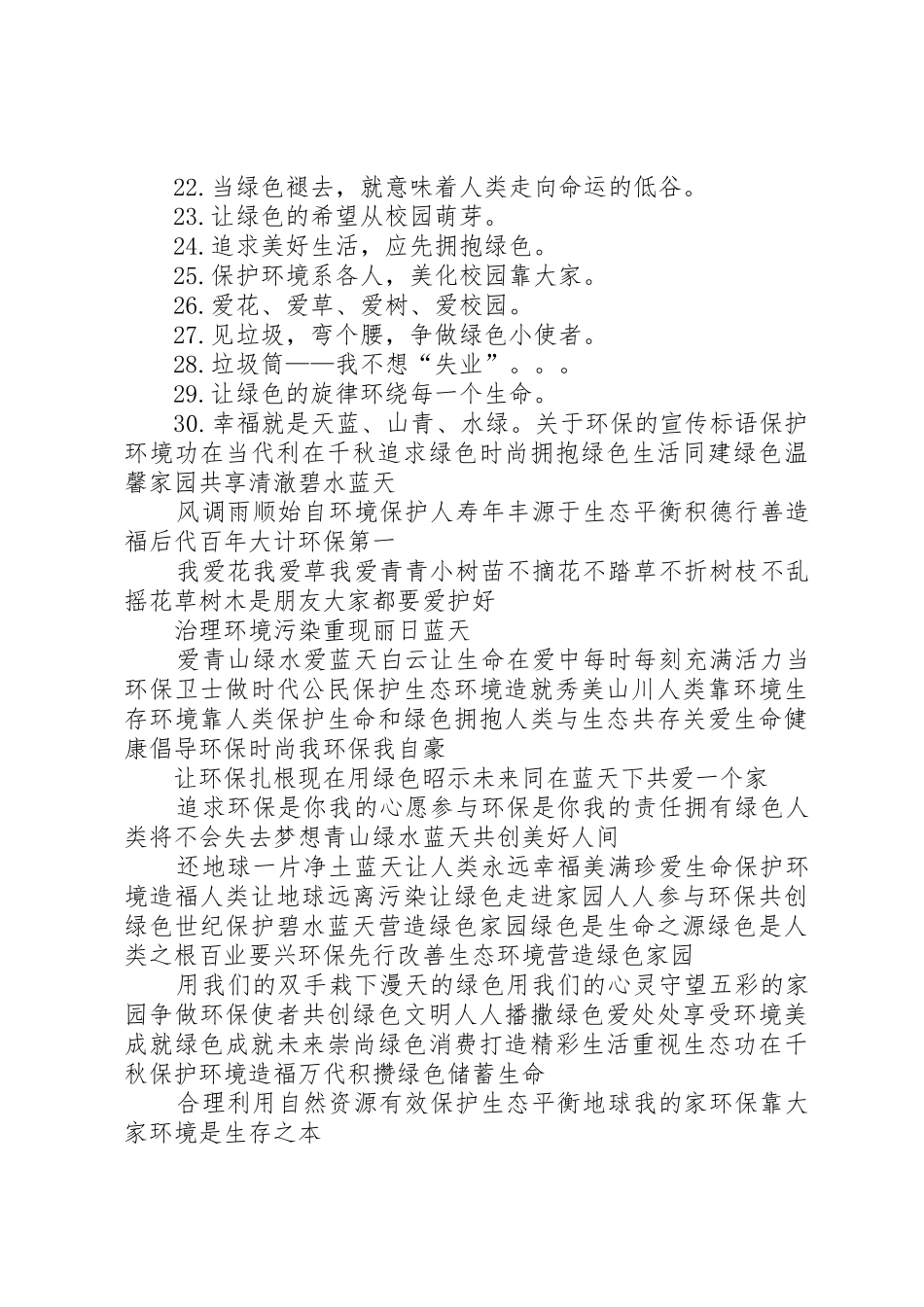 22.当绿色褪去，就意味着人类走向命运的低谷。
23.让绿色的希望从校园萌芽。
24.追求美好生活，应先拥抱绿色。
25.保护环境系各人，美化校园靠大家。
26.爱花、爱草、爱树、爱校园。
27.见垃圾，弯个腰，争做绿色小使者。
28.垃圾筒——我不想“失业”。。。
29.让绿色的旋律环绕每一个生命。
30.幸福就是天蓝、山青、水绿。关于环保的宣传标语保护环境功在当代利在千秋追求绿色时尚拥抱绿色生活同建绿色温馨家园共享清澈碧水蓝天

风调雨顺始自环境保护人寿年丰源于生态平衡积德行善造福后代百年大计环保第一

我爱花我爱草我爱青青小树苗不摘花不踏草不折树枝不乱摇花草树木是朋友大家都要爱护好

治理环境污染重现丽日蓝天

爱青山绿水爱蓝天白云让生命在爱中每时每刻充满活力当环保卫士做时代公民保护生态环境造就秀美山川人类靠环境生存环境靠人类保护生命和绿色拥抱人类与生态共存关爱生命健康倡导环保时尚我环保我自豪

让环保扎根现在用绿色昭示未来同在蓝天下共爱一个家

追求环保是你我的心愿参与环保是你我的责任拥有绿色人类将不会失去梦想青山绿水蓝天共创美好人间

还地球一片净土蓝天让人类永远幸福美满珍爱生命保护环境造福人类让地球远离污染让绿色走进家园人人参与环保共创绿色世纪保护碧水蓝天营造绿色家园绿色是生命之源绿色是人类之根百业要兴环保先行改善生态环境营造绿色家园

用我们的双手栽下漫天的绿色用我们的心灵守望五彩的家园争做环保使者共创绿色文明人人播撒绿色爱处处享受环境美成就绿色成就未来崇尚绿色消费打造精彩生活重视生态功在千秋保护环境造福万代积攒绿色储蓄生命

合理利用自然资源有效保护生态平衡地球我的家环保靠大家环境是生存之本